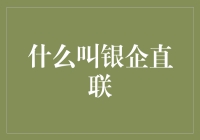 什么叫银企直联